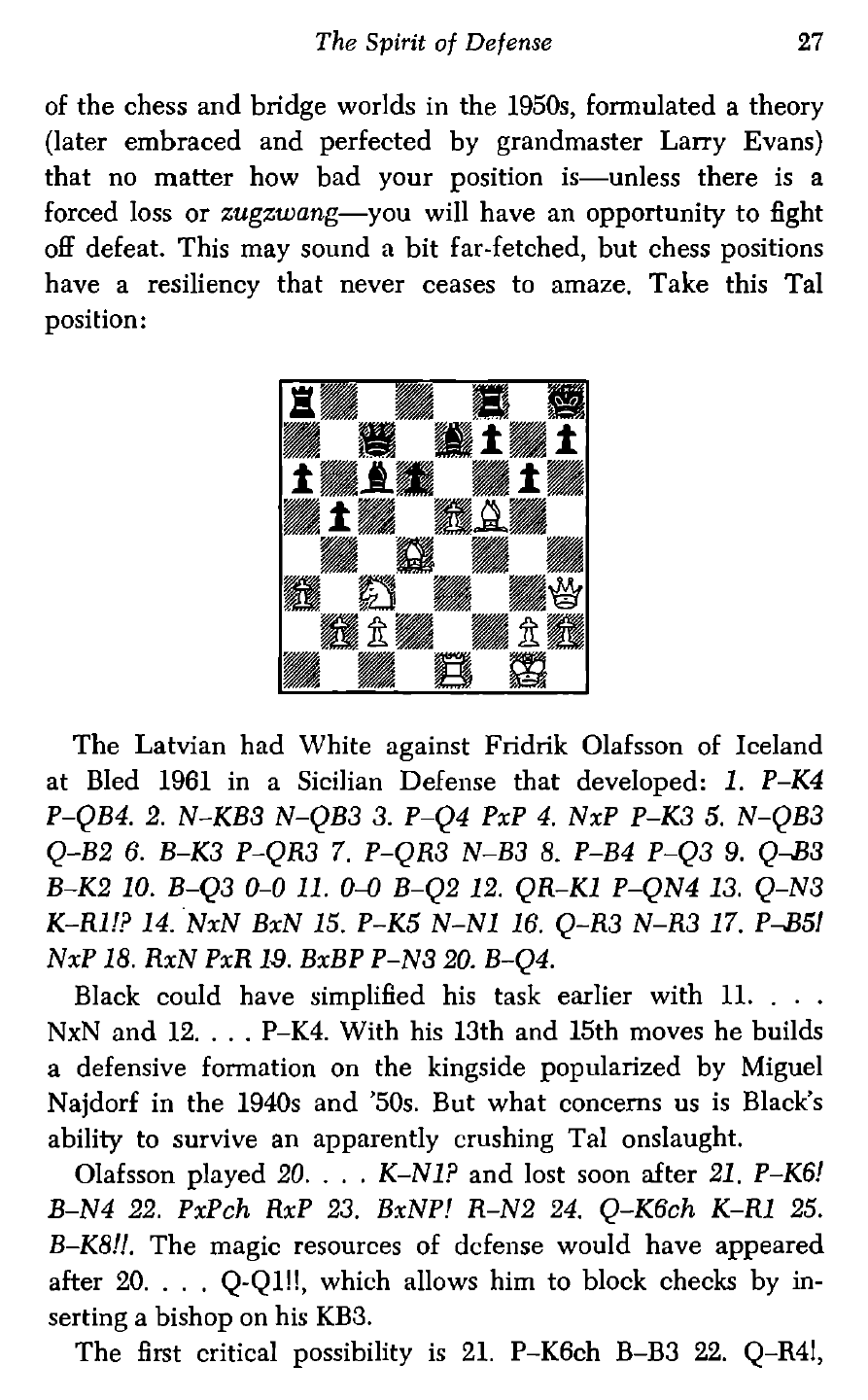 The Spirit of Defense 27

of the chess and bridge worlds in the 1950s, formulated a theory (later embraced and perfected by grandmaster Larry Evans) that no matter how bad your position is—unless there is a forced loss or zugzwang—you will have an opportunity to fight off defeat. This may sound a bit far-fetched, but chess positions have a resiliency that never ceases to amaze. Take this Tal position:

The Latvian had White against Fridrik Olafsson of Iceland at Bled 1961 in a Sicilian Defense that developed: 1. P-K4 P-QB4. 2. N-KB3 N-QB3 3. P-Q4 PxP 4. NxP P-K3 5. N-QB3 Q-B2 6. B-K3 P-QR3 7. P-QR3 N-B3 8. P-B4 P-Q3 9. Q-B3 B-K2 10. B-Q3 0-0 11. 0-0 B-Q2 12. QR-K1 P-QN4 13. Q-N3 K-R1!? 14. NxN BxN 15. P-K5 N-N1 16. Q-R3 N-R3 17. P-B5! NxP 18. RxN PxR 19. BxBP P-N3 20. B-Q4.

Black could have simplified his task earlier with 11. . . . NxN and 12. . . . P-K4. With his 13th and 15th moves he builds a defensive formation on the kingside popularized by Miguel Najdorf in the 1940s and '50s. But what concerns us is Black's ability to survive an apparently crushing Tal onslaught.

Olafsson played 20. . . . K-N1? and lost soon after 21. P-K6! B-N4 22. PxPch RxP 23. BxNP! R-N2 24. Q-K6ch K-R1 25. B-K8!!. The magic resources of defense would have appeared after 20. . . . Q-Q1!!, which allows him to block checks by inserting a bishop on his KB3.

The first critical possibility is 21. P-K6ch B-B3 22. Q-R4!,